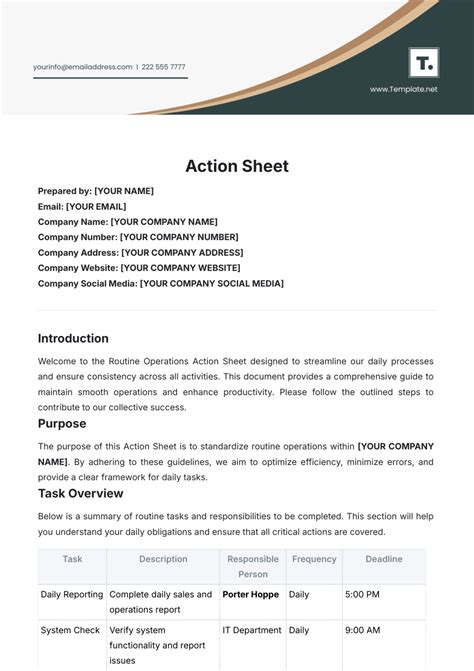 yourinfo@emailaddress.com | 222 555 7777

T.

www.Template.net

Action Sheet

Prepared by: [YOUR NAME]
Email: [YOUR EMAIL]
Company Name: [YOUR COMPANY NAME]
Company Number: [YOUR COMPANY NUMBER]
Company Address: [YOUR COMPANY ADDRESS]
Company Website: [YOUR COMPANY WEBSITE]
Company Social Media: [YOUR COMPANY SOCIAL MEDIA]

Introduction

Welcome to the Routine Operations Action Sheet designed to streamline our daily processes and ensure consistency across all activities. This document provides a comprehensive guide to maintain smooth operations and enhance productivity. Please follow the outlined steps to contribute to our collective success.

Purpose

The purpose of this Action Sheet is to standardize routine operations within [YOUR COMPANY NAME]. By adhering to these guidelines, we aim to optimize efficiency, minimize errors, and provide a clear framework for daily tasks.

Task Overview

Below is a summary of routine tasks and responsibilities to be completed. This section will help you understand your daily obligations and ensure that all critical actions are covered.

| Task | Description | Responsible Person | Frequency | Deadline |
|---|---|---|---|---|
| Daily Reporting | Complete daily sales and operations report | Porter Hoppe | Daily | 5:00 PM |
| System Check | Verify system functionality and report issues | IT Department | Daily | 9:00 AM |